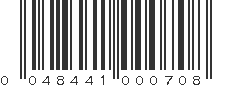 0 048441 000708